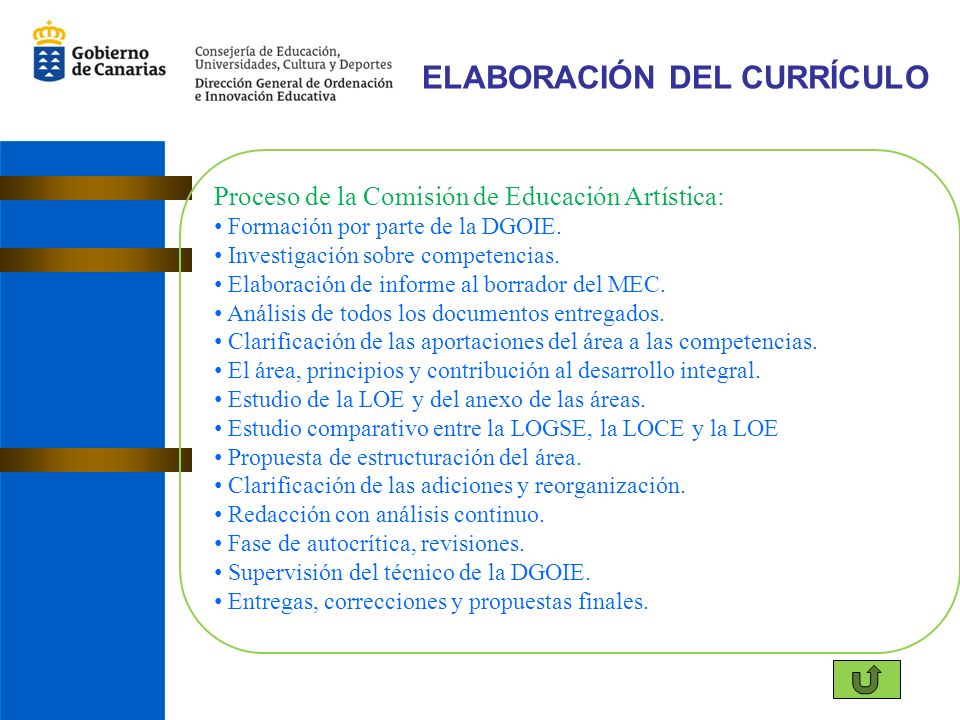 Gobierno de Canarias

Consejería de Educación, Universidades, Cultura y Deportes
Dirección General de Ordenación e Innovación Educativa

ELABORACIÓN DEL CURRÍCULO

Proceso de la Comisión de Educación Artística:
• Formación por parte de la DGOIE.
• Investigación sobre competencias.
• Elaboración de informe al borrador del MEC.
• Análisis de todos los documentos entregados.
• Clarificación de las aportaciones del área a las competencias.
• El área, principios y contribución al desarrollo integral.
• Estudio de la LOE y del anexo de las áreas.
• Estudio comparativo entre la LOGSE, la LOCE y la LOE
• Propuesta de estructuración del área.
• Clarificación de las adiciones y reorganización.
• Redacción con análisis continuo.
• Fase de autocrítica, revisiones.
• Supervisión del técnico de la DGOIE.
• Entregas, correcciones y propuestas finales.